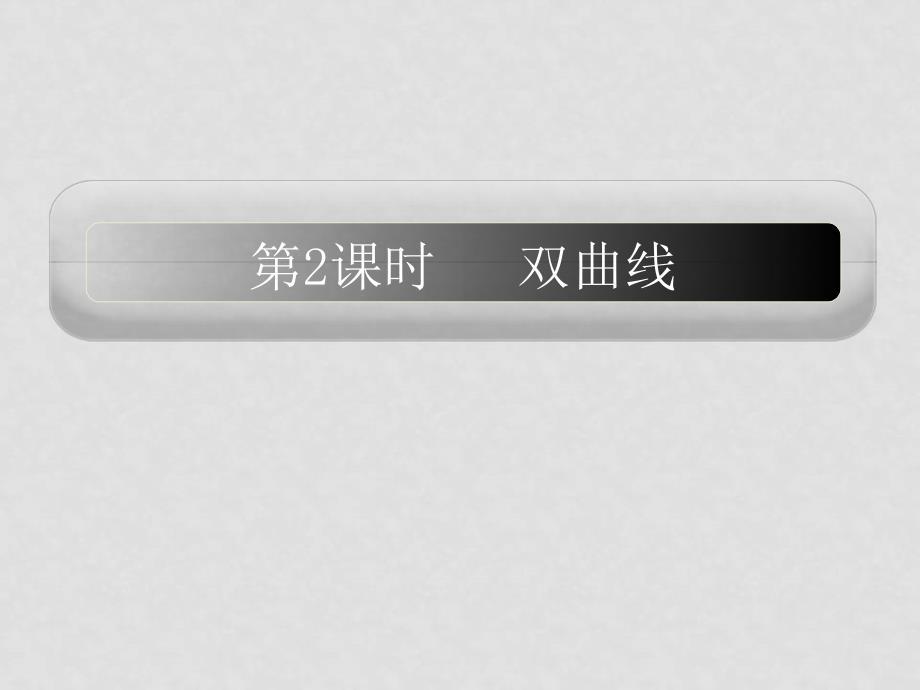 第2课时　双曲线